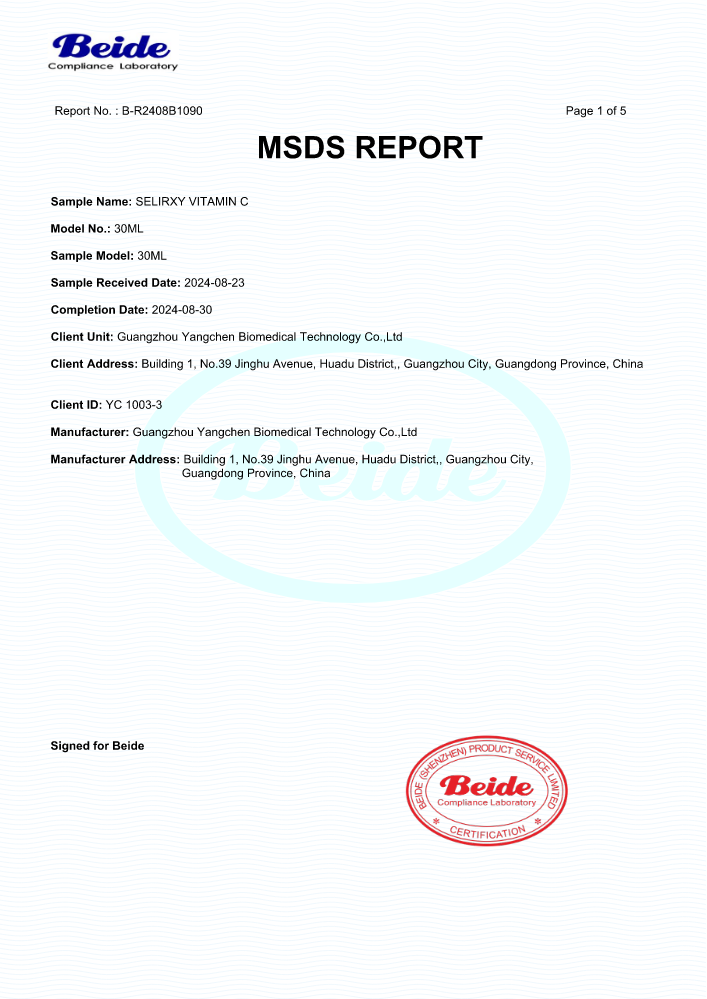 Beide
Compliance Laboratory

Report No. : B-R2408B1090

Page 1 of 5

MSDS REPORT

Sample Name: SELIRXY VITAMIN C

Model No.: 30ML

Sample Model: 30ML

Sample Received Date: 2024-08-23

Completion Date: 2024-08-30

Client Unit: Guangzhou Yangchen Biomedical Technology Co.,Ltd

Client Address: Building 1, No.39 Jinghu Avenue, Huadu District,, Guangzhou City, Guangdong Province, China

Client ID: YC 1003-3

Manufacturer: Guangzhou Yangchen Biomedical Technology Co.,Ltd

Manufacturer Address: Building 1, No.39 Jinghu Avenue, Huadu District,, Guangzhou City, Guangdong Province, China

Beide

Signed for Beide

BEIDE (SHENZHEN) PRODUCT SERVICE LIMITED
Beide
Compliance Laboratory
CERTIFICATION